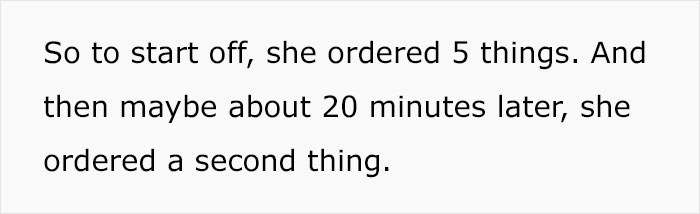 So to start off, she ordered 5 things. And then maybe about 20 minutes later, she ordered a second thing.